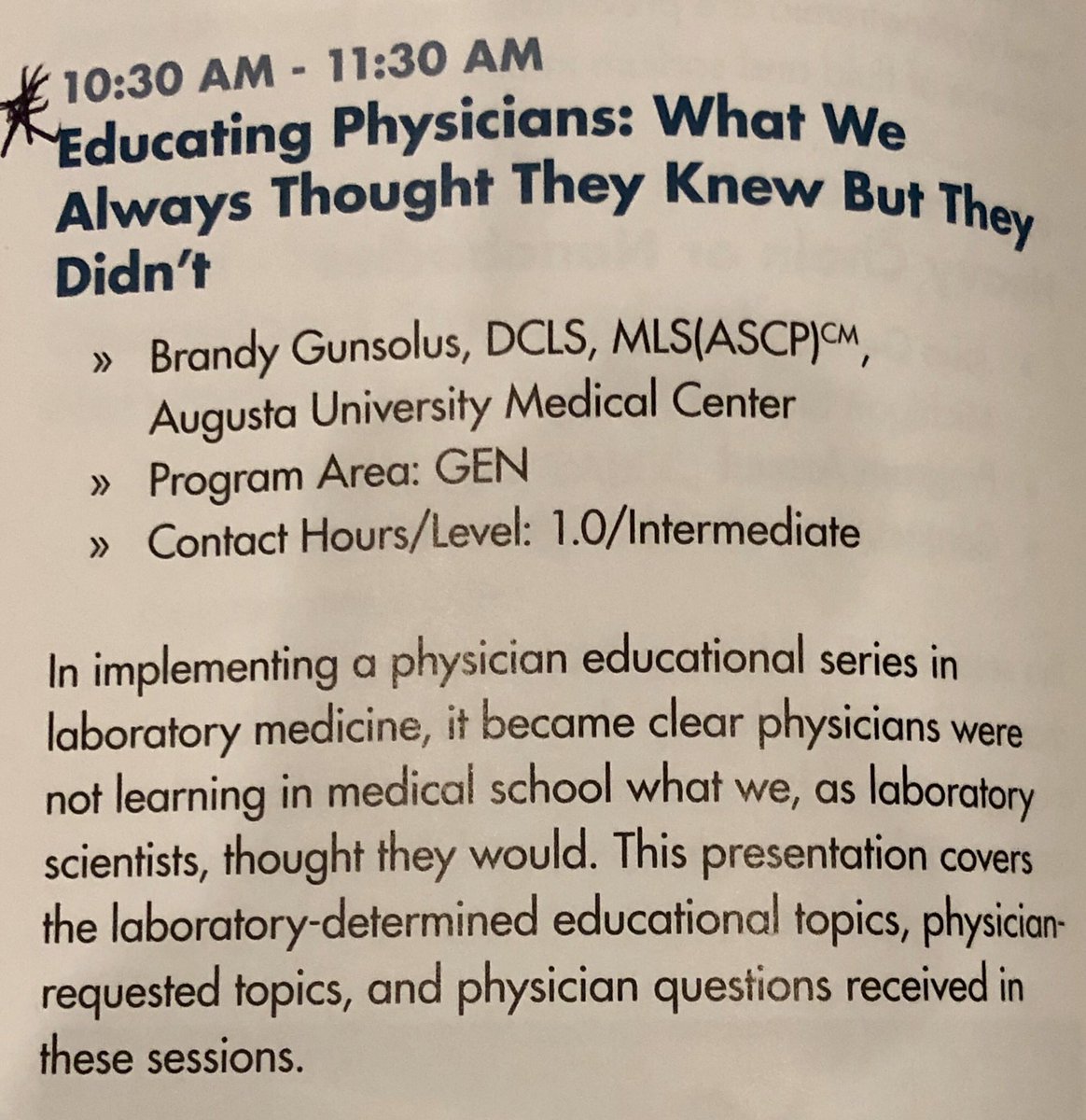 10:30 AM - 11:30 AM

Educating Physicians: What We Always Thought They Knew But They Didn't

» Brandy Gunsolus, DCLS, MLS(ASCP)$^{CM}$, Augusta University Medical Center
» Program Area: GEN
» Contact Hours/Level: 1.0/Intermediate

In implementing a physician educational series in laboratory medicine, it became clear physicians were not learning in medical school what we, as laboratory scientists, thought they would. This presentation covers the laboratory-determined educational topics, physician-requested topics, and physician questions received in these sessions.